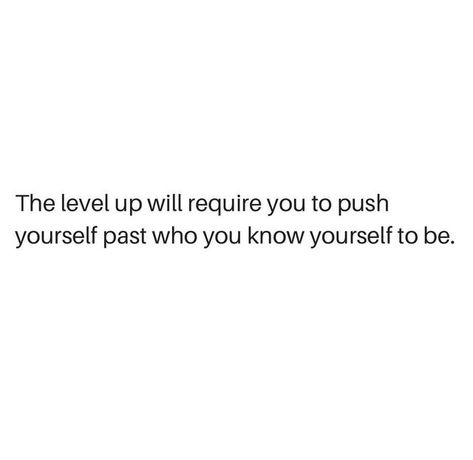 The level up will require you to push yourself past who you know yourself to be.